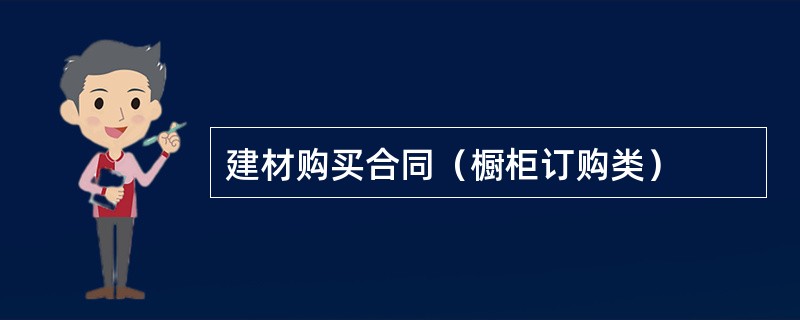 建材购买合同（橱柜订购类）